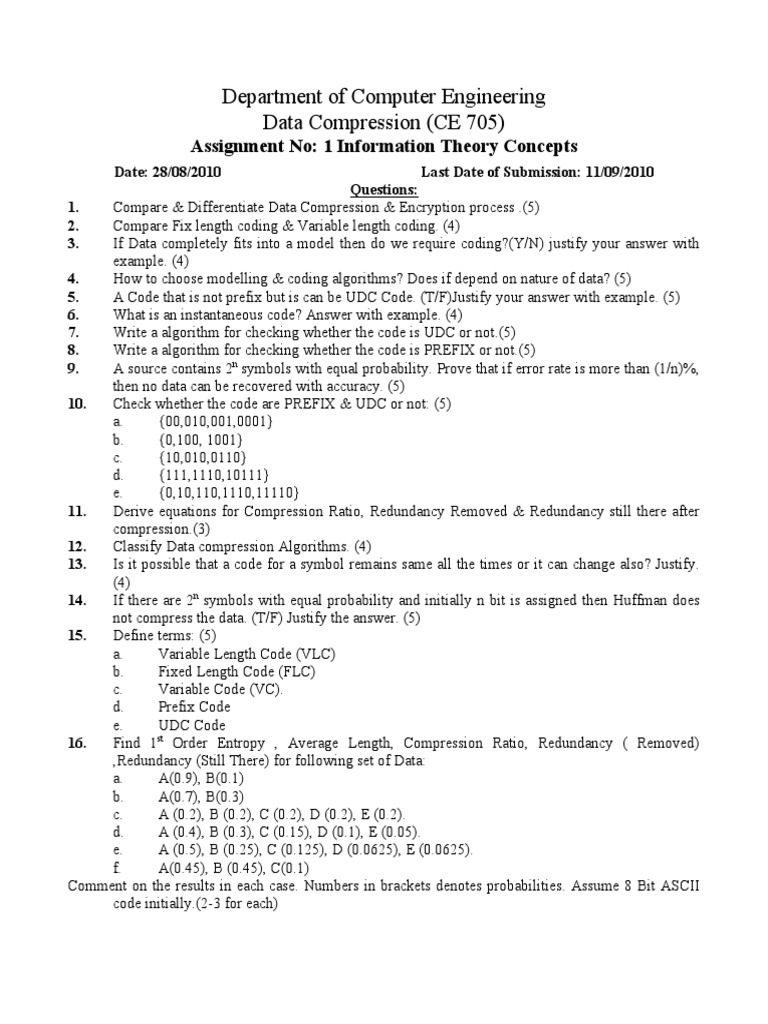 Department of Computer Engineering
Data Compression (CE 705)
Assignment No: 1 Information Theory Concepts

Date: 28/08/2010 Last Date of Submission: 11/09/2010

Questions:

1. Compare & Differentiate Data Compression & Encryption process .(5)
2. Compare Fix length coding & Variable length coding. (4)
3. If Data completely fits into a model then do we require coding?(Y/N) justify your answer with example. (4)
4. How to choose modelling & coding algorithms? Does if depend on nature of data? (5)
5. A Code that is not prefix but is can be UDC Code. (T/F)Justify your answer with example. (5)
6. What is an instantaneous code? Answer with example. (4)
7. Write a algorithm for checking whether the code is UDC or not.(5)
8. Write a algorithm for checking whether the code is PREFIX or not.(5)
9. A source contains $2^n$ symbols with equal probability. Prove that if error rate is more than (1/n)%, then no data can be recovered with accuracy. (5)
10. Check whether the code are PREFIX & UDC or not: (5)
a. {00,010,001,0001}
b. {0,100, 1001}
c. {10,010,0110}
d. {111,1110,10111}
e. {0,10,110,1110,11110}
11. Derive equations for Compression Ratio, Redundancy Removed & Redundancy still there after compression.(3)
12. Classify Data compression Algorithms. (4)
13. Is it possible that a code for a symbol remains same all the times or it can change also? Justify. (4)
14. If there are $2^n$ symbols with equal probability and initially n bit is assigned then Huffman does not compress the data. (T/F) Justify the answer. (5)
15. Define terms: (5)
a. Variable Length Code (VLC)
b. Fixed Length Code (FLC)
c. Variable Code (VC).
d. Prefix Code
e. UDC Code
16. Find $1^{st}$ Order Entropy , Average Length, Compression Ratio, Redundancy ( Removed) ,Redundancy (Still There) for following set of Data:
a. A(0.9), B(0.1)
b. A(0.7), B(0.3)
c. A (0.2), B (0.2), C (0.2), D (0.2), E (0.2).
d. A (0.4), B (0.3), C (0.15), D (0.1), E (0.05).
e. A (0.5), B (0.25), C (0.125), D (0.0625), E (0.0625).
f. A(0.45), B (0.45), C(0.1)

Comment on the results in each case. Numbers in brackets denotes probabilities. Assume 8 Bit ASCII code initially.(2-3 for each)